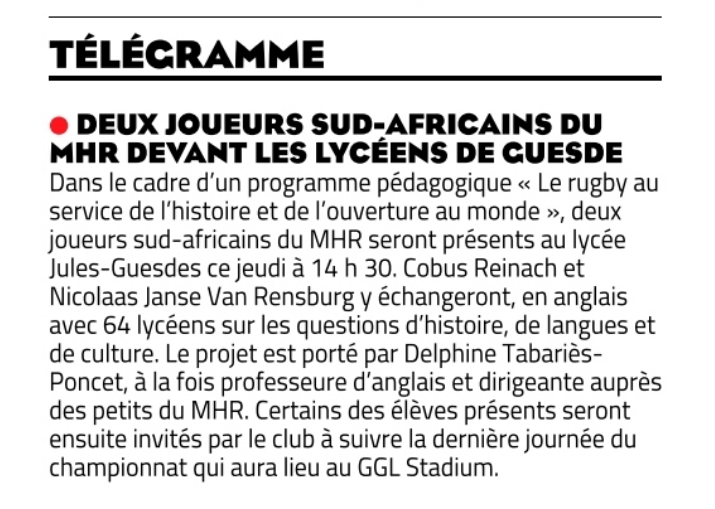 TÉLÉGRAMME

DEUX JOUEURS SUD-AFRICAINS DU MHR DEVANT LES LYCÉENS DE GUESDE

Dans le cadre d'un programme pédagogique « Le rugby au service de l'histoire et de l'ouverture au monde », deux joueurs sud-africains du MHR seront présents au lycée Jules-Guesdes ce jeudi à 14 h 30. Cobus Reinach et Nicolaas Janse Van Rensburg y échangeront, en anglais avec 64 lycéens sur les questions d'histoire, de langues et de culture. Le projet est porté par Delphine Tabariès-Poncet, à la fois professeure d'anglais et dirigeante auprès des petits du MHR. Certains des élèves présents seront ensuite invités par le club à suivre la dernière journée du championnat qui aura lieu au GGL Stadium.